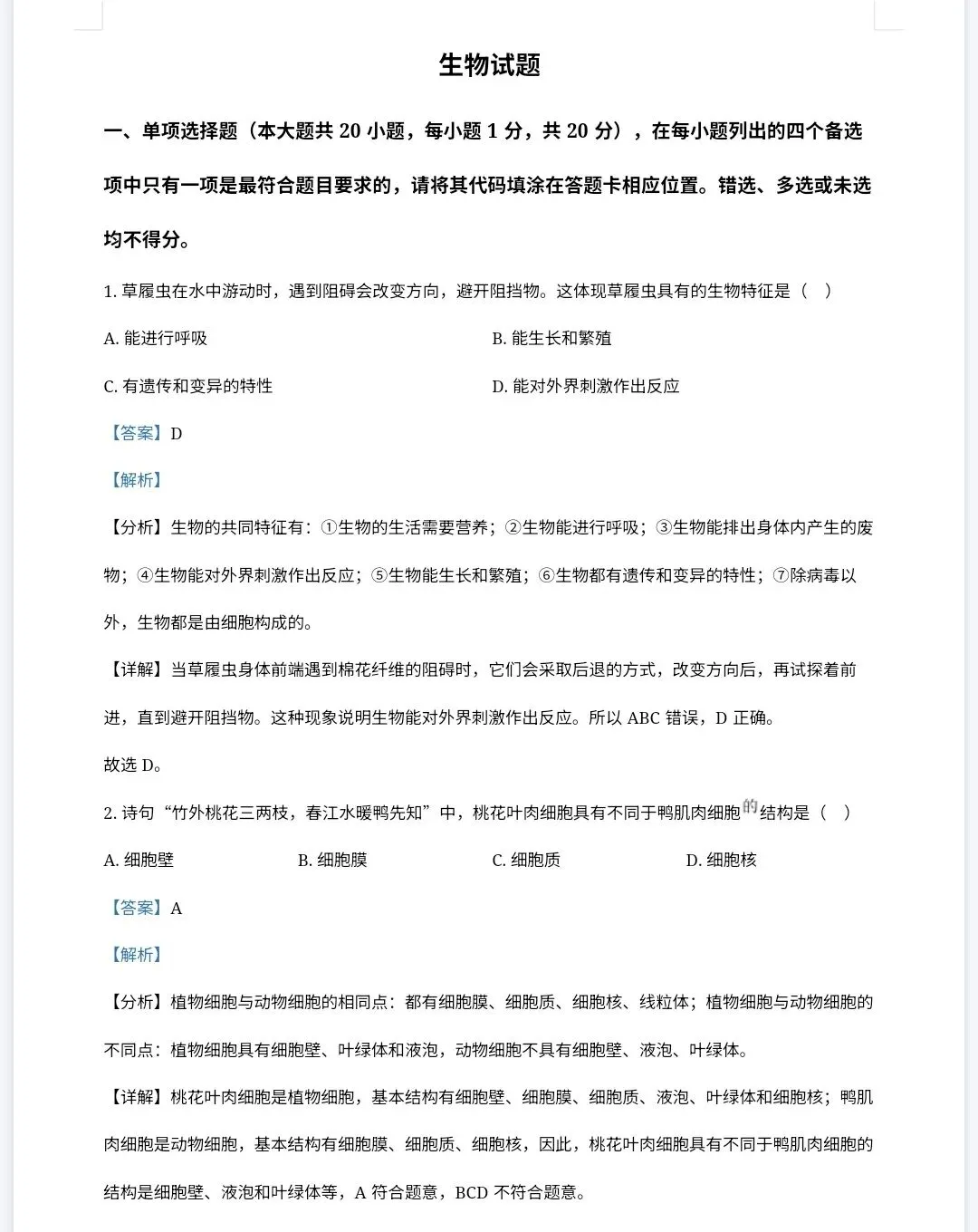 生物试题

一、单项选择题（本大题共 20 小题，每小题 1 分，共 20 分），在每小题列出的四个备选项中只有一项是最符合题目要求的，请将其代码填涂在答题卡相应位置。错选、多选或未选均不得分。

1. 草履虫在水中游动时，遇到阻碍会改变方向，避开阻挡物。这体现草履虫具有的生物特征是（　）

A. 能进行呼吸

B. 能生长和繁殖

C. 有遗传和变异的特性

D. 能对外界刺激作出反应

【答案】D

【解析】

【分析】生物的共同特征有：①生物的生活需要营养；②生物能进行呼吸；③生物能排出身体内产生的废物；④生物能对外界刺激作出反应；⑤生物能生长和繁殖；⑥生物都有遗传和变异的特性；⑦除病毒以外，生物都是由细胞构成的。

【详解】当草履虫身体前端遇到棉花纤维的阻碍时，它们会采取后退的方式，改变方向后，再试探着前进，直到避开阻挡物。这种现象说明生物能对外界刺激作出反应。所以 ABC 错误，D 正确。

故选 D。

2. 诗句“竹外桃花三两枝，春江水暖鸭先知”中，桃花叶肉细胞具有不同于鸭肌肉细胞的结构是（　）

A. 细胞壁

B. 细胞膜

C. 细胞质

D. 细胞核

【答案】A

【解析】

【分析】植物细胞与动物细胞的相同点：都有细胞膜、细胞质、细胞核、线粒体；植物细胞与动物细胞的不同点：植物细胞具有细胞壁、叶绿体和液泡，动物细胞不具有细胞壁、液泡、叶绿体。

【详解】桃花叶肉细胞是植物细胞，基本结构有细胞壁、细胞膜、细胞质、液泡、叶绿体和细胞核；鸭肌肉细胞是动物细胞，基本结构有细胞膜、细胞质、细胞核，因此，桃花叶肉细胞具有不同于鸭肌肉细胞的结构是细胞壁、液泡和叶绿体等，A 符合题意，BCD 不符合题意。